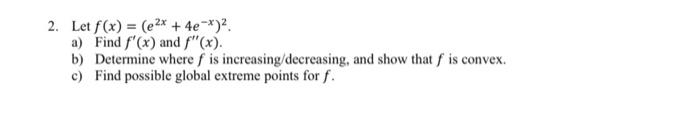 2. Let $f(x) = (e^{2x} + 4e^{-x})^2$.

a) Find $f'(x)$ and $f''(x)$.

b) Determine where $f$ is increasing/decreasing, and show that $f$ is convex.

c) Find possible global extreme points for $f$.